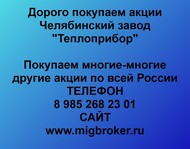 Дорого покупаем акции Челябинский завод "Теплоприбор"

Покупаем многие-многие другие акции по всей России
ТЕЛЕФОН
8 985 268 23 01
САЙТ
www.migbroker.ru